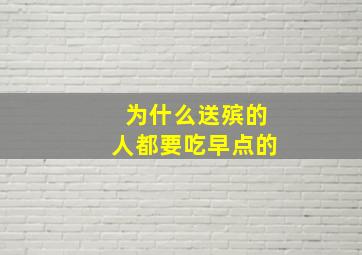 为什么送殡的
人都要吃早点的